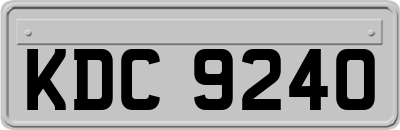 KDC 9240